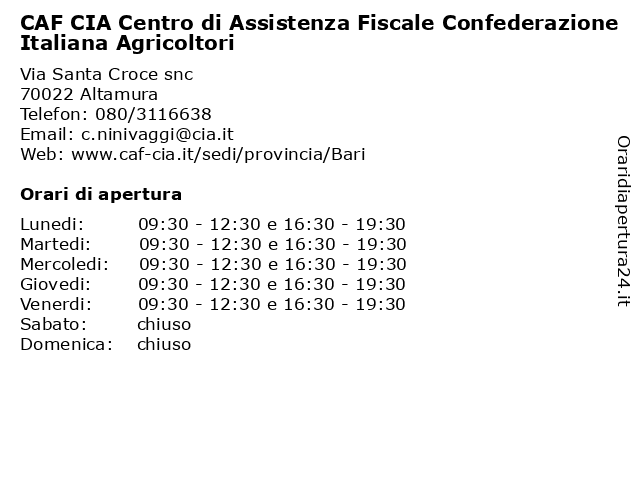 CAF CIA Centro di Assistenza Fiscale Confederazione Italiana Agricoltori

Via Santa Croce snc
70022 Altamura
Telefon: 080/3116638
Email: c.ninivaggi@cia.it
Web: www.caf-cia.it/sedi/provincia/Bari

Orari di apertura

| | |
|---|---|
| Lunedi: | 09:30 - 12:30 e 16:30 - 19:30 |
| Martedi: | 09:30 - 12:30 e 16:30 - 19:30 |
| Mercoledi: | 09:30 - 12:30 e 16:30 - 19:30 |
| Giovedi: | 09:30 - 12:30 e 16:30 - 19:30 |
| Venerdi: | 09:30 - 12:30 e 16:30 - 19:30 |
| Sabato: | chiuso |
| Domenica: | chiuso |

Oraridiapertura24.it